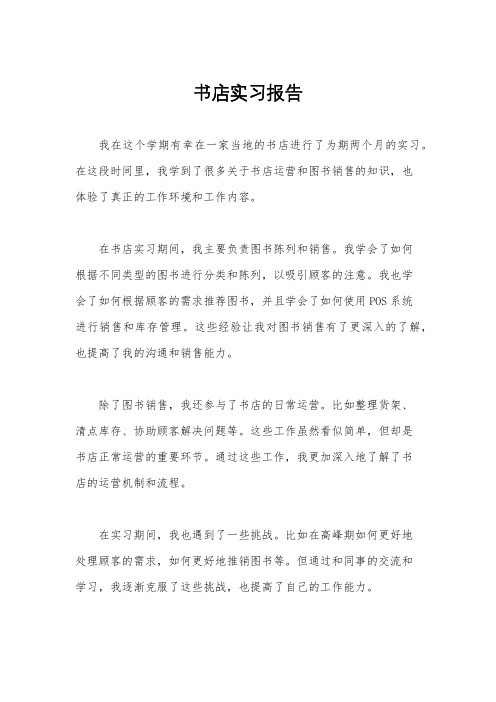 书店实习报告

我在这个学期有幸在一家当地的书店进行了为期两个月的实习。在这段时间里，我学到了很多关于书店运营和图书销售的知识，也体验了真正的工作环境和工作内容。

在书店实习期间，我主要负责图书陈列和销售。我学会了如何根据不同类型的图书进行分类和陈列，以吸引顾客的注意。我也学会了如何根据顾客的需求推荐图书，并且学会了如何使用POS系统进行销售和库存管理。这些经验让我对图书销售有了更深入的了解，也提高了我的沟通和销售能力。

除了图书销售，我还参与了书店的日常运营。比如整理货架、清点库存、协助顾客解决问题等。这些工作虽然看似简单，但却是书店正常运营的重要环节。通过这些工作，我更加深入地了解了书店的运营机制和流程。

在实习期间，我也遇到了一些挑战。比如在高峰期如何更好地处理顾客的需求，如何更好地推销图书等。但通过和同事的交流和学习，我逐渐克服了这些挑战，也提高了自己的工作能力。